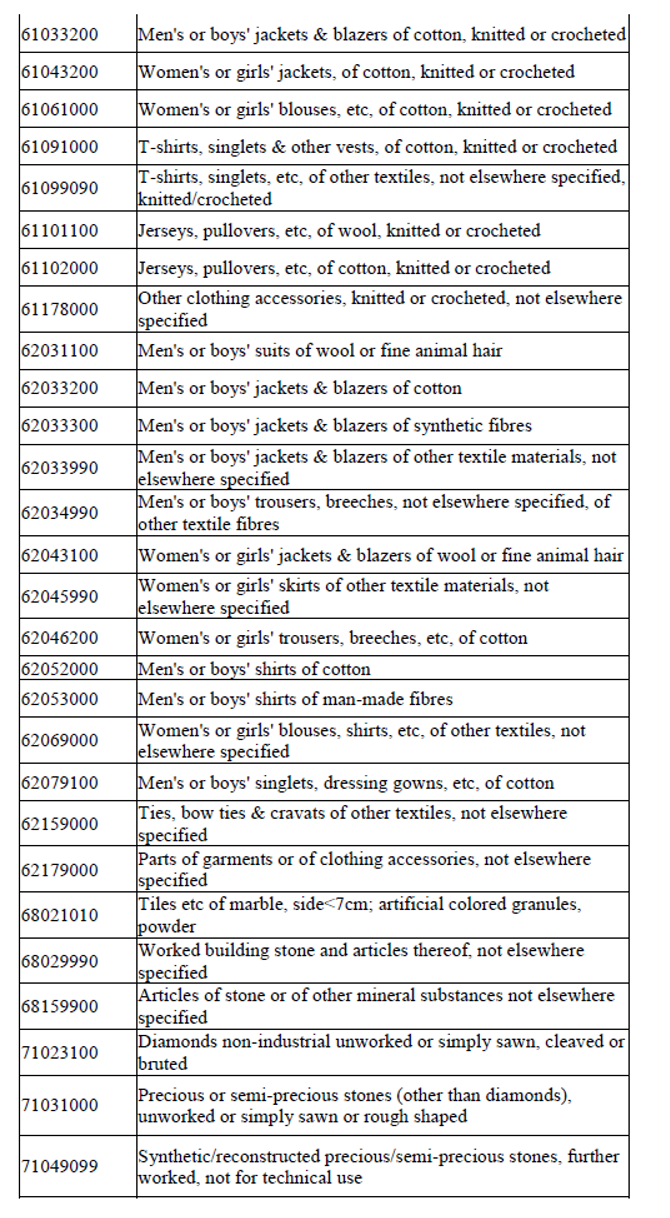 | | |
|---|---|
| 61033200 | Men's or boys' jackets & blazers of cotton, knitted or crocheted |
| 61043200 | Women's or girls' jackets, of cotton, knitted or crocheted |
| 61061000 | Women's or girls' blouses, etc, of cotton, knitted or crocheted |
| 61091000 | T-shirts, singlets & other vests, of cotton, knitted or crocheted |
| 61099090 | T-shirts, singlets, etc, of other textiles, not elsewhere specified, knitted/crocheted |
| 61101100 | Jerseys, pullovers, etc, of wool, knitted or crocheted |
| 61102000 | Jerseys, pullovers, etc, of cotton, knitted or crocheted |
| 61178000 | Other clothing accessories, knitted or crocheted, not elsewhere specified |
| 62031100 | Men's or boys' suits of wool or fine animal hair |
| 62033200 | Men's or boys' jackets & blazers of cotton |
| 62033300 | Men's or boys' jackets & blazers of synthetic fibres |
| 62033990 | Men's or boys' jackets & blazers of other textile materials, not elsewhere specified |
| 62034990 | Men's or boys' trousers, breeches, not elsewhere specified, of other textile fibres |
| 62043100 | Women's or girls' jackets & blazers of wool or fine animal hair |
| 62045990 | Women's or girls' skirts of other textile materials, not elsewhere specified |
| 62046200 | Women's or girls' trousers, breeches, etc, of cotton |
| 62052000 | Men's or boys' shirts of cotton |
| 62053000 | Men's or boys' shirts of man-made fibres |
| 62069000 | Women's or girls' blouses, shirts, etc, of other textiles, not elsewhere specified |
| 62079100 | Men's or boys' singlets, dressing gowns, etc, of cotton |
| 62159000 | Ties, bow ties & cravats of other textiles, not elsewhere specified |
| 62179000 | Parts of garments or of clothing accessories, not elsewhere specified |
| 68021010 | Tiles etc of marble, side<7cm; artificial colored granules, powder |
| 68029990 | Worked building stone and articles thereof, not elsewhere specified |
| 68159900 | Articles of stone or of other mineral substances not elsewhere specified |
| 71023100 | Diamonds non-industrial unworked or simply sawn, cleaved or bruted |
| 71031000 | Precious or semi-precious stones (other than diamonds), unworked or simply sawn or rough shaped |
| 71049099 | Synthetic/reconstructed precious/semi-precious stones, further worked, not for technical use |